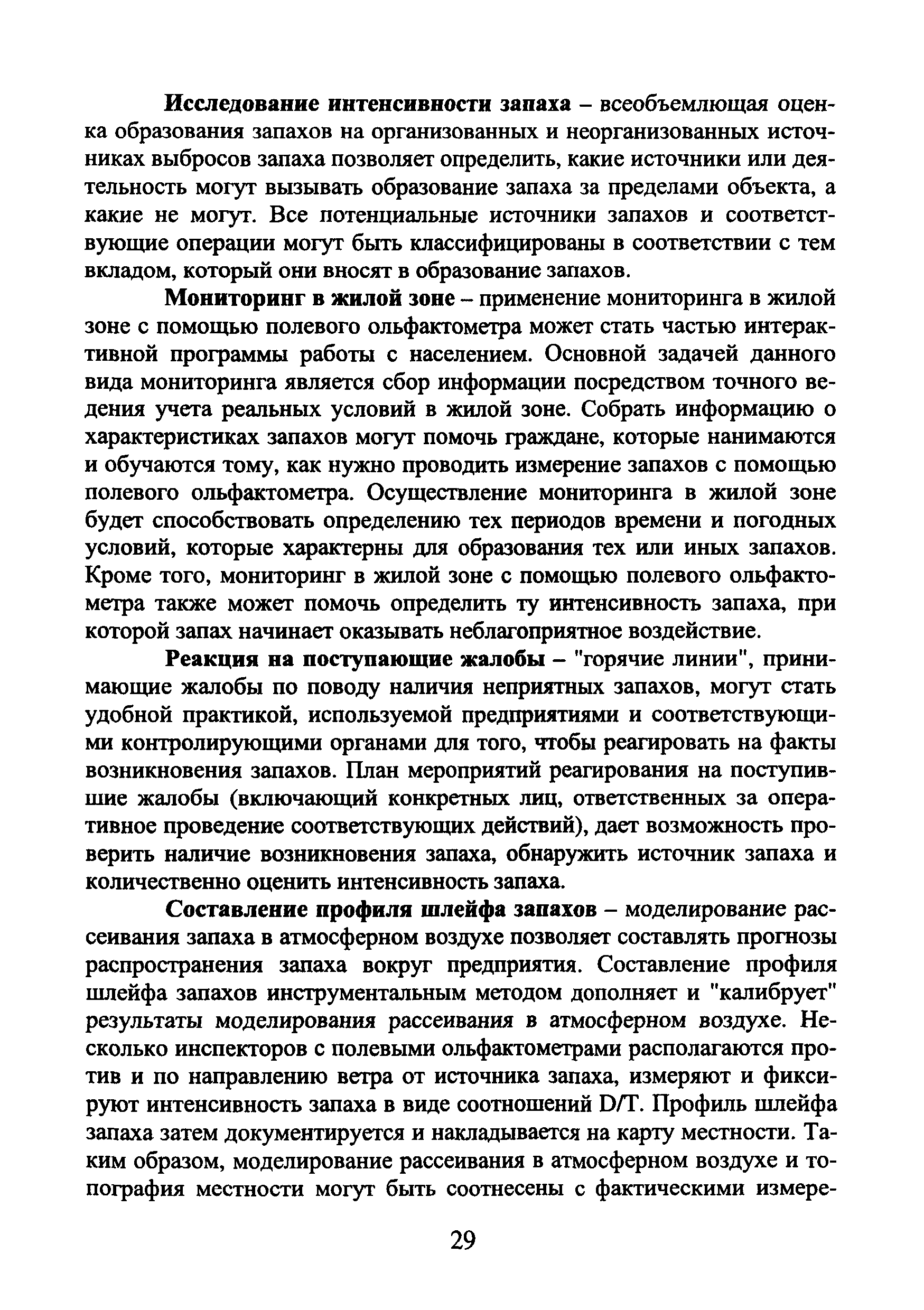 Исследование интенсивности запаха – всеобъемлющая оценка образования запахов на организованных и неорганизованных источниках выбросов запаха позволяет определить, какие источники или деятельность могут вызывать образование запаха за пределами объекта, а какие не могут. Все потенциальные источники запахов и соответствующие операции могут быть классифицированы в соответствии с тем вкладом, который они вносят в образование запахов.

Мониторинг в жилой зоне – применение мониторинга в жилой зоне с помощью полевого ольфактометра может стать частью интерактивной программы работы с населением. Основной задачей данного вида мониторинга является сбор информации посредством точного ведения учета реальных условий в жилой зоне. Собрать информацию о характеристиках запахов могут помочь граждане, которые нанимаются и обучаются тому, как нужно проводить измерение запахов с помощью полевого ольфактометра. Осуществление мониторинга в жилой зоне будет способствовать определению тех периодов времени и погодных условий, которые характерны для образования тех или иных запахов. Кроме того, мониторинг в жилой зоне с помощью полевого ольфактометра также может помочь определить ту интенсивность запаха, при которой запах начинает оказывать неблагоприятное воздействие.

Реакция на поступающие жалобы – "горячие линии", принимающие жалобы по поводу наличия неприятных запахов, могут стать удобной практикой, используемой предприятиями и соответствующими контролирующими органами для того, чтобы реагировать на факты возникновения запахов. План мероприятий реагирования на поступившие жалобы (включающий конкретных лиц, ответственных за оперативное проведение соответствующих действий), дает возможность проверить наличие возникновения запаха, обнаружить источник запаха и количественно оценить интенсивность запаха.

Составление профиля шлейфа запахов – моделирование рассеивания запаха в атмосферном воздухе позволяет составлять прогнозы распространения запаха вокруг предприятия. Составление профиля шлейфа запахов инструментальным методом дополняет и "калибрует" результаты моделирования рассеивания в атмосферном воздухе. Несколько инспекторов с полевыми ольфактометрами располагаются против и по направлению ветра от источника запаха, измеряют и фиксируют интенсивность запаха в виде соотношений D/T. Профиль шлейфа запаха затем документируется и накладывается на карту местности. Таким образом, моделирование рассеивания в атмосферном воздухе и топография местности могут быть соотнесены с фактическими измере-

29